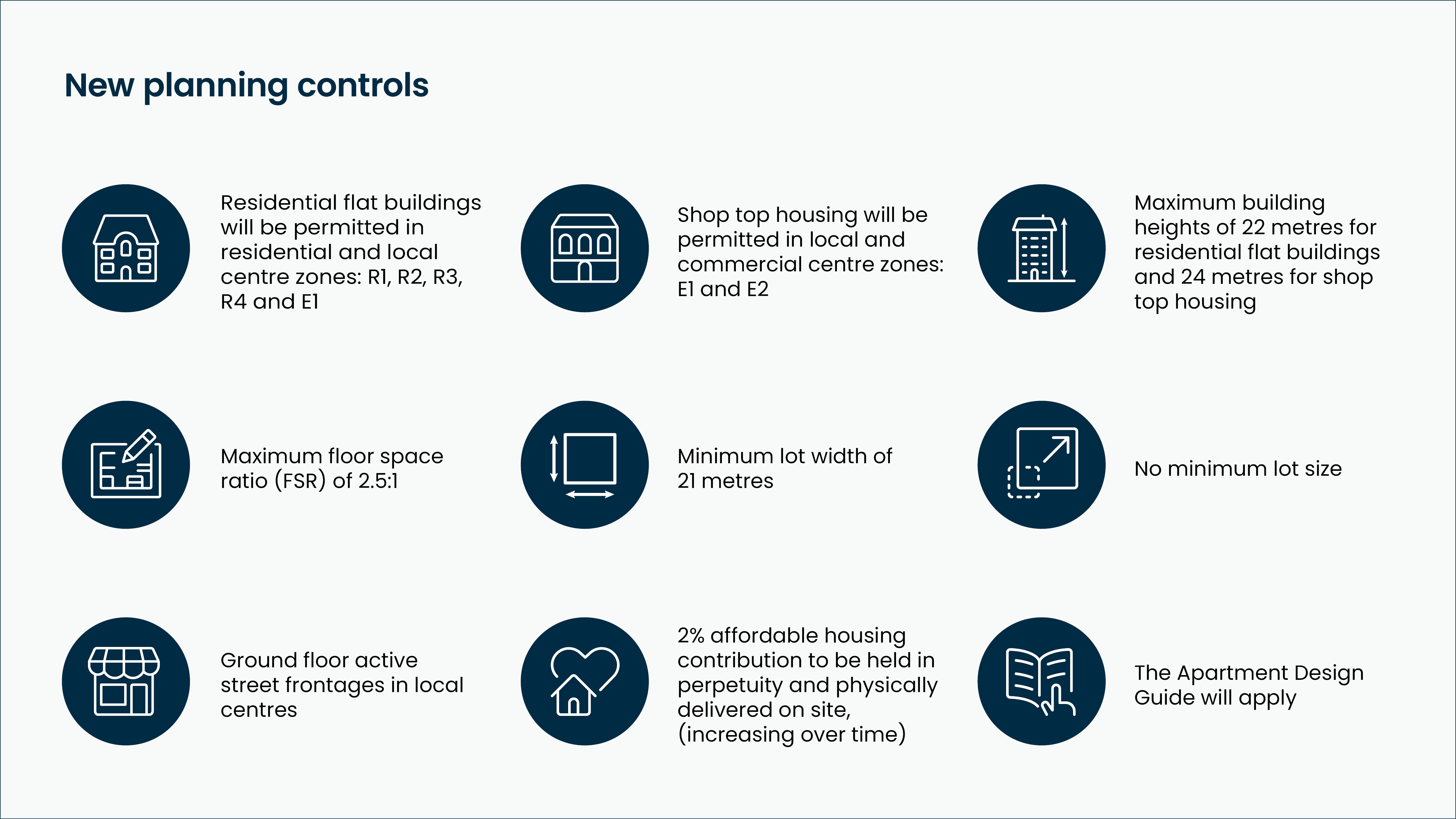 New planning controls

Residential flat buildings will be permitted in residential and local centre zones: R1, R2, R3, R4 and E1

Shop top housing will be permitted in local and commercial centre zones: E1 and E2

Maximum building heights of 22 metres for residential flat buildings and 24 metres for shop top housing

Maximum floor space ratio (FSR) of 2.5:1

Minimum lot width of 21 metres

No minimum lot size

Ground floor active street frontages in local centres

2% affordable housing contribution to be held in perpetuity and physically delivered on site, (increasing over time)

The Apartment Design Guide will apply